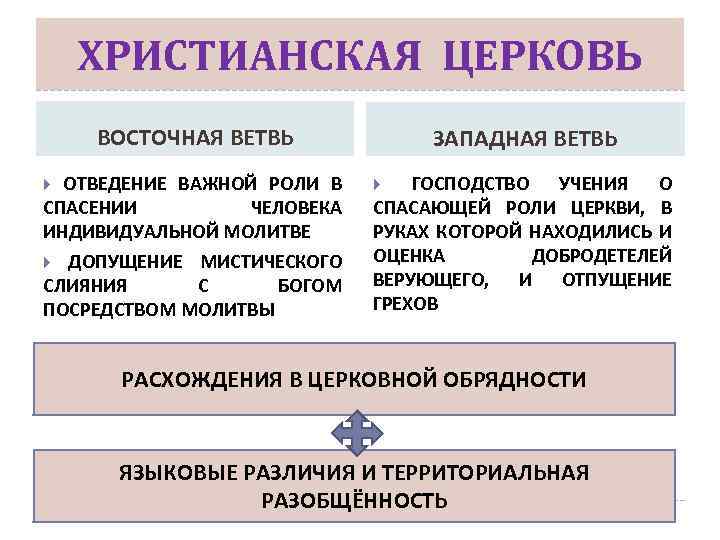 ХРИСТИАНСКАЯ ЦЕРКОВЬ

ВОСТОЧНАЯ ВЕТВЬ

ОТВЕДЕНИЕ ВАЖНОЙ РОЛИ В СПАСЕНИИ ЧЕЛОВЕКА ИНДИВИДУАЛЬНОЙ МОЛИТВЕ

ДОПУЩЕНИЕ МИСТИЧЕСКОГО СЛИЯНИЯ С БОГОМ ПОСРЕДСТВОМ МОЛИТВЫ

ЗАПАДНАЯ ВЕТВЬ

ГОСПОДСТВО УЧЕНИЯ О СПАСАЮЩЕЙ РОЛИ ЦЕРКВИ, В РУКАХ КОТОРОЙ НАХОДИЛИСЬ И ОЦЕНКА ДОБРОДЕТЕЛЕЙ ВЕРУЮЩЕГО, И ОТПУЩЕНИЕ ГРЕХОВ

РАСХОЖДЕНИЯ В ЦЕРКОВНОЙ ОБРЯДНОСТИ

ЯЗЫКОВЫЕ РАЗЛИЧИЯ И ТЕРРИТОРИАЛЬНАЯ РАЗОБЩЁННОСТЬ